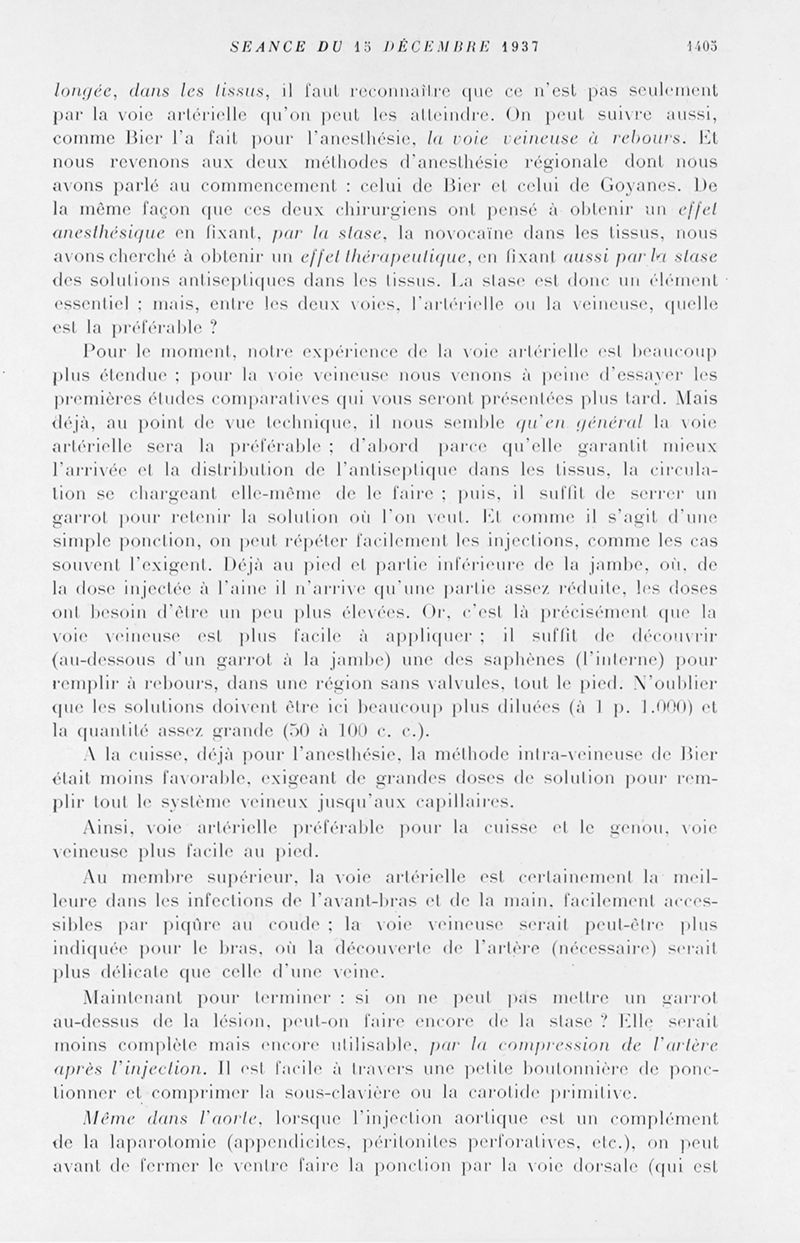 SEANCE DU 15 DÉCEMBRE 1937 1405

longée, dans les tissus, il faut reconnaître que ce n'est pas seulement par la voie artérielle qu'on peut les atteindre. On peut suivre aussi, comme Bier l'a fait pour l'anesthésie, la voie veineuse à rebours. Et nous revenons aux deux méthodes d'anesthésie régionale dont nous avons parlé au commencement : celui de Bier et celui de Goyanes. De la même façon que ces deux chirurgiens ont pensé à obtenir un effet anesthésique en fixant, par la stase, la novocaïne dans les tissus, nous avons cherché à obtenir un effet thérapeutique, en fixant aussi par la stase des solutions antiseptiques dans les tissus. La stase est donc un élément essentiel ; mais, entre les deux voies, l'artérielle ou la veineuse, quelle est la préférable ?

Pour le moment, notre expérience de la voie artérielle est beaucoup plus étendue ; pour la voie veineuse nous venons à peine d'essayer les premières études comparatives qui vous seront présentées plus tard. Mais déjà, au point de vue technique, il nous semble qu'en général la voie artérielle sera la préférable ; d'abord parce qu'elle garantit mieux l'arrivée et la distribution de l'antiseptique dans les tissus, la circulation se chargeant elle-même de le faire ; puis, il suffit de serrer un garrot pour retenir la solution où l'on veut. Et comme il s'agit d'une simple ponction, on peut répéter facilement les injections, comme les cas souvent l'exigent. Déjà au pied et partie inférieure de la jambe, où, de la dose injectée à l'aine il n'arrive qu'une partie assez réduite, les doses ont besoin d'être un peu plus élevées. Or, c'est là précisément que la voie veineuse est plus facile à appliquer ; il suffit de découvrir (au-dessous d'un garrot à la jambe) une des saphènes (l'interne) pour remplir à rebours, dans une région sans valvules, tout le pied. N'oublier que les solutions doivent être ici beaucoup plus diluées (à 1 p. 1.000) et la quantité assez grande (50 à 100 c. c.).

A la cuisse, déjà pour l'anesthésie, la méthode intra-veineuse de Bier était moins favorable, exigeant de grandes doses de solution pour remplir tout le système veineux jusqu'aux capillaires.

Ainsi, voie artérielle préférable pour la cuisse et le genou, voie veineuse plus facile au pied.

Au membre supérieur, la voie artérielle est certainement la meilleure dans les infections de l'avant-bras et de la main, facilement accessibles par piqûre au coude ; la voie veineuse serait peut-être plus indiquée pour le bras, où la découverte de l'artère (nécessaire) serait plus délicate que celle d'une veine.

Maintenant pour terminer : si on ne peut pas mettre un garrot au-dessus de la lésion, peut-on faire encore de la stase ? Elle serait moins complète mais encore utilisable, par la compression de l'artère après l'injection. Il est facile à travers une petite boutonnière de ponctionner et comprimer la sous-clavière ou la carotide primitive.

Même dans l'aorte, lorsque l'injection aortique est un complément de la laparotomie (appendicites, péritonites perforatives, etc.), on peut avant de fermer le ventre faire la ponction par la voie dorsale (qui est